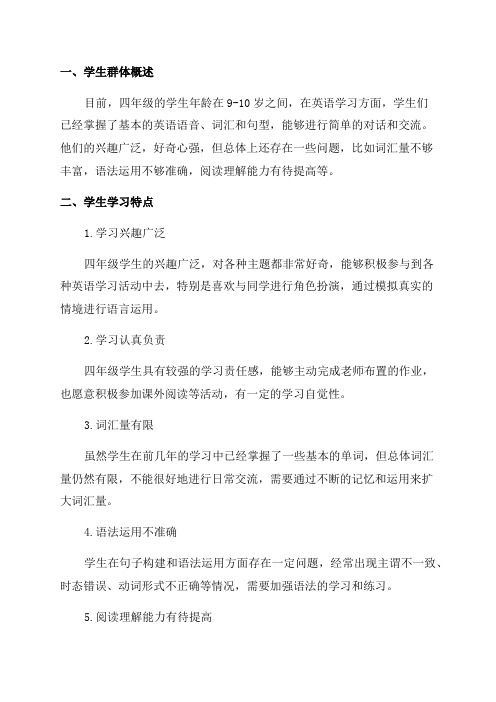 一、学生群体概述

目前，四年级的学生年龄在 9-10 岁之间，在英语学习方面，学生们已经掌握了基本的英语语音、词汇和句型，能够进行简单的对话和交流。他们的兴趣广泛，好奇心强，但总体上还存在一些问题，比如词汇量不够丰富，语法运用不够准确，阅读理解能力有待提高等。

二、学生学习特点

1.学习兴趣广泛

四年级学生的兴趣广泛，对各种主题都非常好奇，能够积极参与到各种英语学习活动中去，特别是喜欢与同学进行角色扮演，通过模拟真实的情境进行语言运用。

2.学习认真负责

四年级学生具有较强的学习责任感，能够主动完成老师布置的作业，也愿意积极参加课外阅读等活动，有一定的学习自觉性。

3.词汇量有限

虽然学生在前几年的学习中已经掌握了一些基本的单词，但总体词汇量仍然有限，不能很好地进行日常交流，需要通过不断的记忆和运用来扩大词汇量。

4.语法运用不准确

学生在句子构建和语法运用方面存在一定问题，经常出现主谓不一致、时态错误、动词形式不正确等情况，需要加强语法的学习和练习。

5.阅读理解能力有待提高